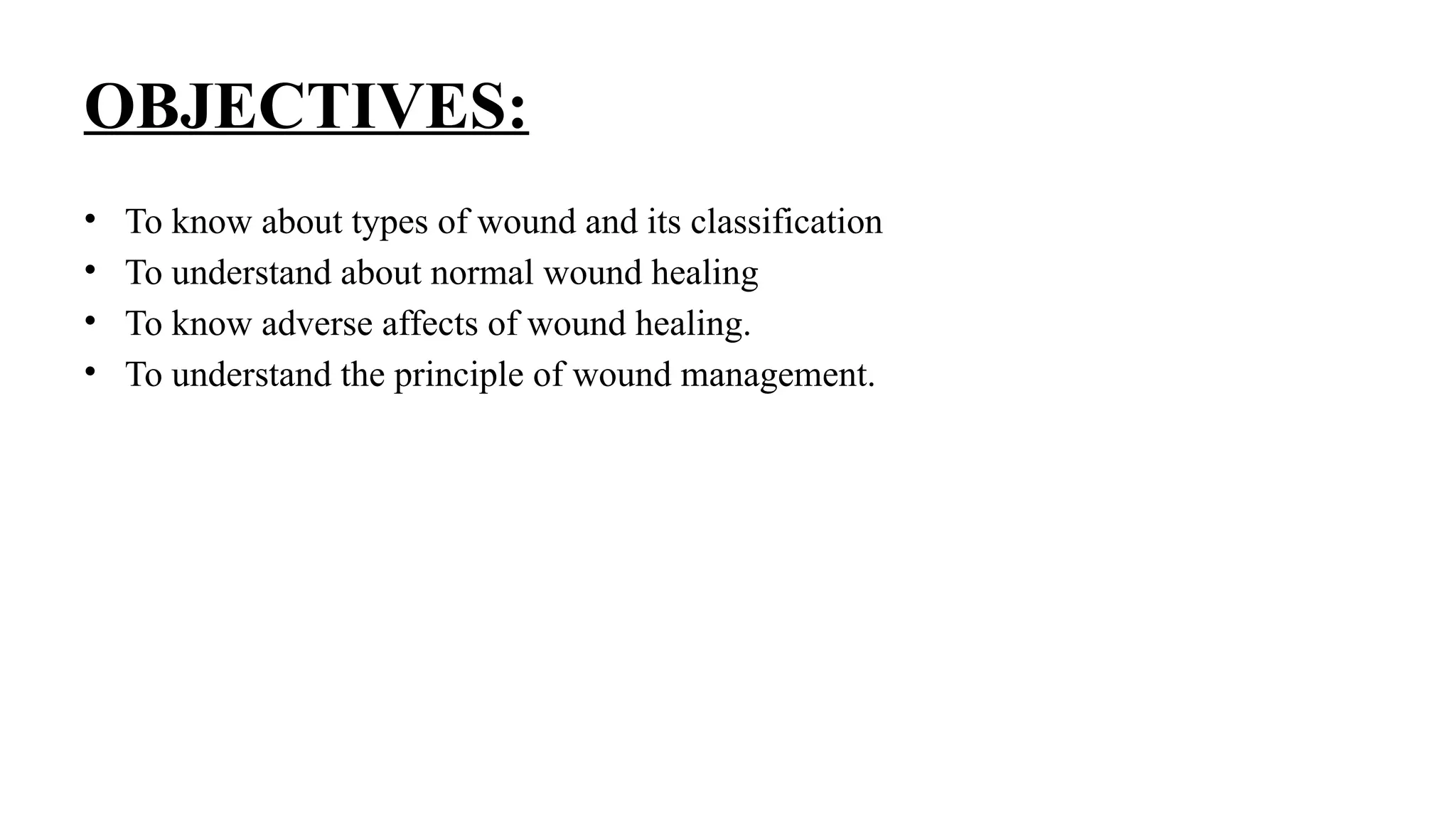 OBJECTIVES:

• To know about types of wound and its classification
• To understand about normal wound healing
• To know adverse affects of wound healing.
• To understand the principle of wound management.